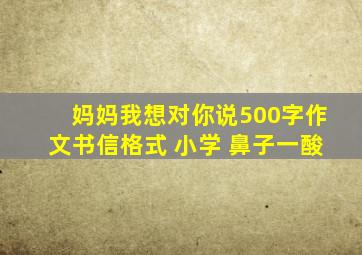 妈妈我想对你说500字作文书信格式 小学 鼻子一酸